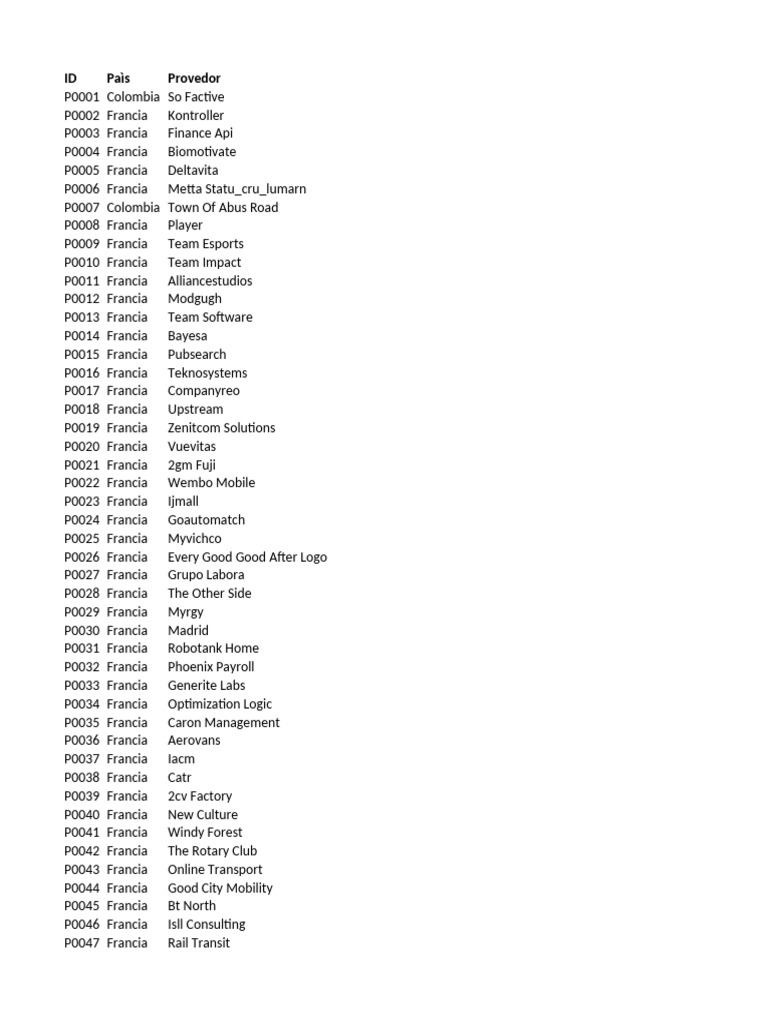 | ID | Pais | Provedor |
|---|---|---|
| P0001 | Colombia | So Factive |
| P0002 | Francia | Kontroller |
| P0003 | Francia | Finance Api |
| P0004 | Francia | Biomotivate |
| P0005 | Francia | Deltavita |
| P0006 | Francia | Metta Statu_cru_lumarn |
| P0007 | Colombia | Town Of Abus Road |
| P0008 | Francia | Player |
| P0009 | Francia | Team Esports |
| P0010 | Francia | Team Impact |
| P0011 | Francia | Alliancestudios |
| P0012 | Francia | Modgugh |
| P0013 | Francia | Team Software |
| P0014 | Francia | Bayesa |
| P0015 | Francia | Pubsearch |
| P0016 | Francia | Teknosystems |
| P0017 | Francia | Companyreo |
| P0018 | Francia | Upstream |
| P0019 | Francia | Zenitcom Solutions |
| P0020 | Francia | Vuevitas |
| P0021 | Francia | 2gm Fuji |
| P0022 | Francia | Wembo Mobile |
| P0023 | Francia | Ijmall |
| P0024 | Francia | Goautomatch |
| P0025 | Francia | Myvichco |
| P0026 | Francia | Every Good Good After Logo |
| P0027 | Francia | Grupo Labora |
| P0028 | Francia | The Other Side |
| P0029 | Francia | Myrgy |
| P0030 | Francia | Madrid |
| P0031 | Francia | Robotank Home |
| P0032 | Francia | Phoenix Payroll |
| P0033 | Francia | Generite Labs |
| P0034 | Francia | Optimization Logic |
| P0035 | Francia | Caron Management |
| P0036 | Francia | Aerovans |
| P0037 | Francia | Iacm |
| P0038 | Francia | Catr |
| P0039 | Francia | 2cv Factory |
| P0040 | Francia | New Culture |
| P0041 | Francia | Windy Forest |
| P0042 | Francia | The Rotary Club |
| P0043 | Francia | Online Transport |
| P0044 | Francia | Good City Mobility |
| P0045 | Francia | Bt North |
| P0046 | Francia | Isll Consulting |
| P0047 | Francia | Rail Transit |